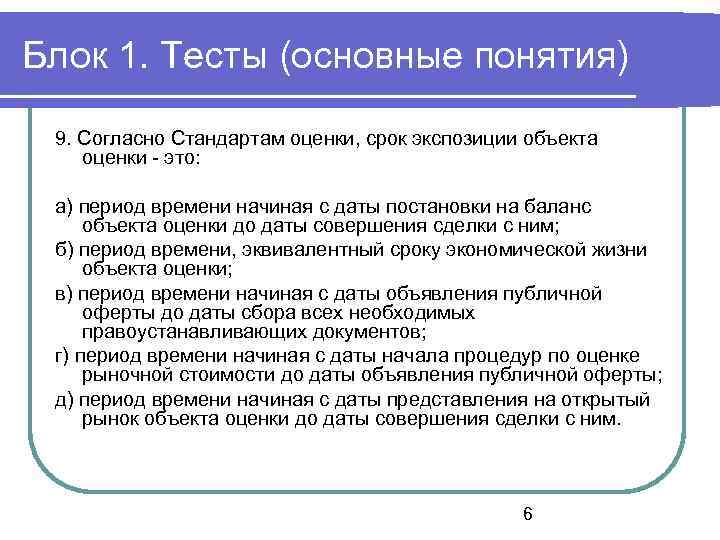 Блок 1. Тесты (основные понятия)

9. Согласно Стандартам оценки, срок экспозиции объекта оценки - это:

а) период времени начиная с даты постановки на баланс объекта оценки до даты совершения сделки с ним;
б) период времени, эквивалентный сроку экономической жизни объекта оценки;
в) период времени начиная с даты объявления публичной оферты до даты сбора всех необходимых правоустанавливающих документов;
г) период времени начиная с даты начала процедур по оценке рыночной стоимости до даты объявления публичной оферты;
д) период времени начиная с даты представления на открытый рынок объекта оценки до даты совершения сделки с ним.

6